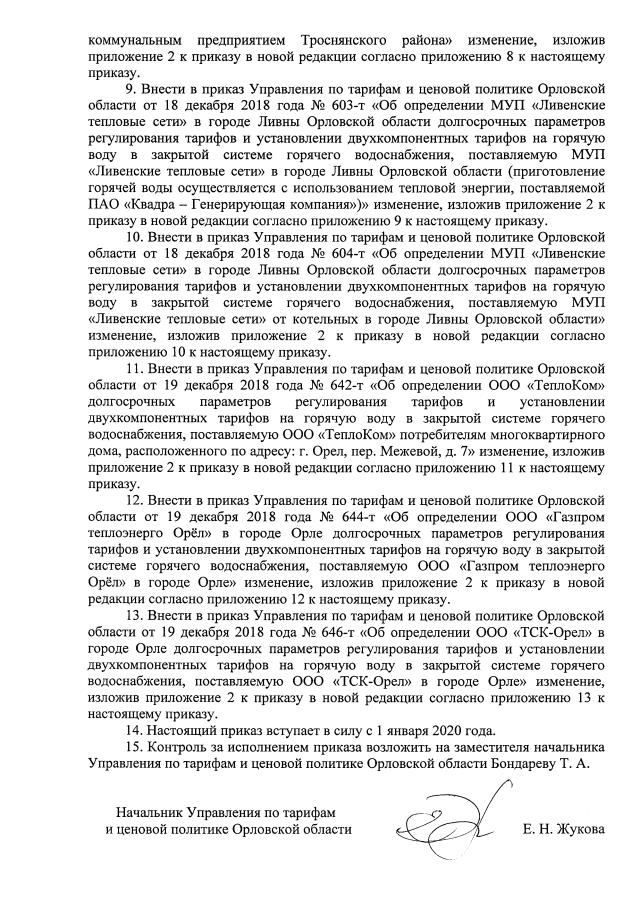 коммунальным предприятием Троснянского района» изменение, изложив приложение 2 к приказу в новой редакции согласно приложению 8 к настоящему приказу.

9. Внести в приказ Управления по тарифам и ценовой политике Орловской области от 18 декабря 2018 года № 603-т «Об определении МУП «Ливенские тепловые сети» в городе Ливны Орловской области долгосрочных параметров регулирования тарифов и установлении двухкомпонентных тарифов на горячую воду в закрытой системе горячего водоснабжения, поставляемую МУП «Ливенские тепловые сети» в городе Ливны Орловской области (приготовление горячей воды осуществляется с использованием тепловой энергии, поставляемой ПАО «Квадра – Генерирующая компания»)» изменение, изложив приложение 2 к приказу в новой редакции согласно приложению 9 к настоящему приказу.

10. Внести в приказ Управления по тарифам и ценовой политике Орловской области от 18 декабря 2018 года № 604-т «Об определении МУП «Ливенские тепловые сети» в городе Ливны Орловской области долгосрочных параметров регулирования тарифов и установлении двухкомпонентных тарифов на горячую воду в закрытой системе горячего водоснабжения, поставляемую МУП «Ливенские тепловые сети» от котельных в городе Ливны Орловской области» изменение, изложив приложение 2 к приказу в новой редакции согласно приложению 10 к настоящему приказу.

11. Внести в приказ Управления по тарифам и ценовой политике Орловской области от 19 декабря 2018 года № 642-т «Об определении ООО «ТеплоКом» долгосрочных параметров регулирования тарифов и установлении двухкомпонентных тарифов на горячую воду в закрытой системе горячего водоснабжения, поставляемую ООО «ТеплоКом» потребителям многоквартирного дома, расположенного по адресу: г. Орел, пер. Межевой, д. 7» изменение, изложив приложение 2 к приказу в новой редакции согласно приложению 11 к настоящему приказу.

12. Внести в приказ Управления по тарифам и ценовой политике Орловской области от 19 декабря 2018 года № 644-т «Об определении ООО «Газпром теплоэнерго Орёл» в городе Орле долгосрочных параметров регулирования тарифов и установлении двухкомпонентных тарифов на горячую воду в закрытой системе горячего водоснабжения, поставляемую ООО «Газпром теплоэнерго Орёл» в городе Орле» изменение, изложив приложение 2 к приказу в новой редакции согласно приложению 12 к настоящему приказу.

13. Внести в приказ Управления по тарифам и ценовой политике Орловской области от 19 декабря 2018 года № 646-т «Об определении ООО «ТСК-Орел» в городе Орле долгосрочных параметров регулирования тарифов и установлении двухкомпонентных тарифов на горячую воду в закрытой системе горячего водоснабжения, поставляемую ООО «ТСК-Орел» в городе Орле» изменение, изложив приложение 2 к приказу в новой редакции согласно приложению 13 к настоящему приказу.

14. Настоящий приказ вступает в силу с 1 января 2020 года.

15. Контроль за исполнением приказа возложить на заместителя начальника Управления по тарифам и ценовой политике Орловской области Бондареву Т. А.

Начальник Управления по тарифам и ценовой политике Орловской области

Е. Н. Жукова